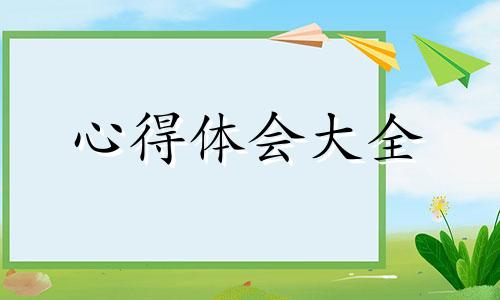 心得体会大全